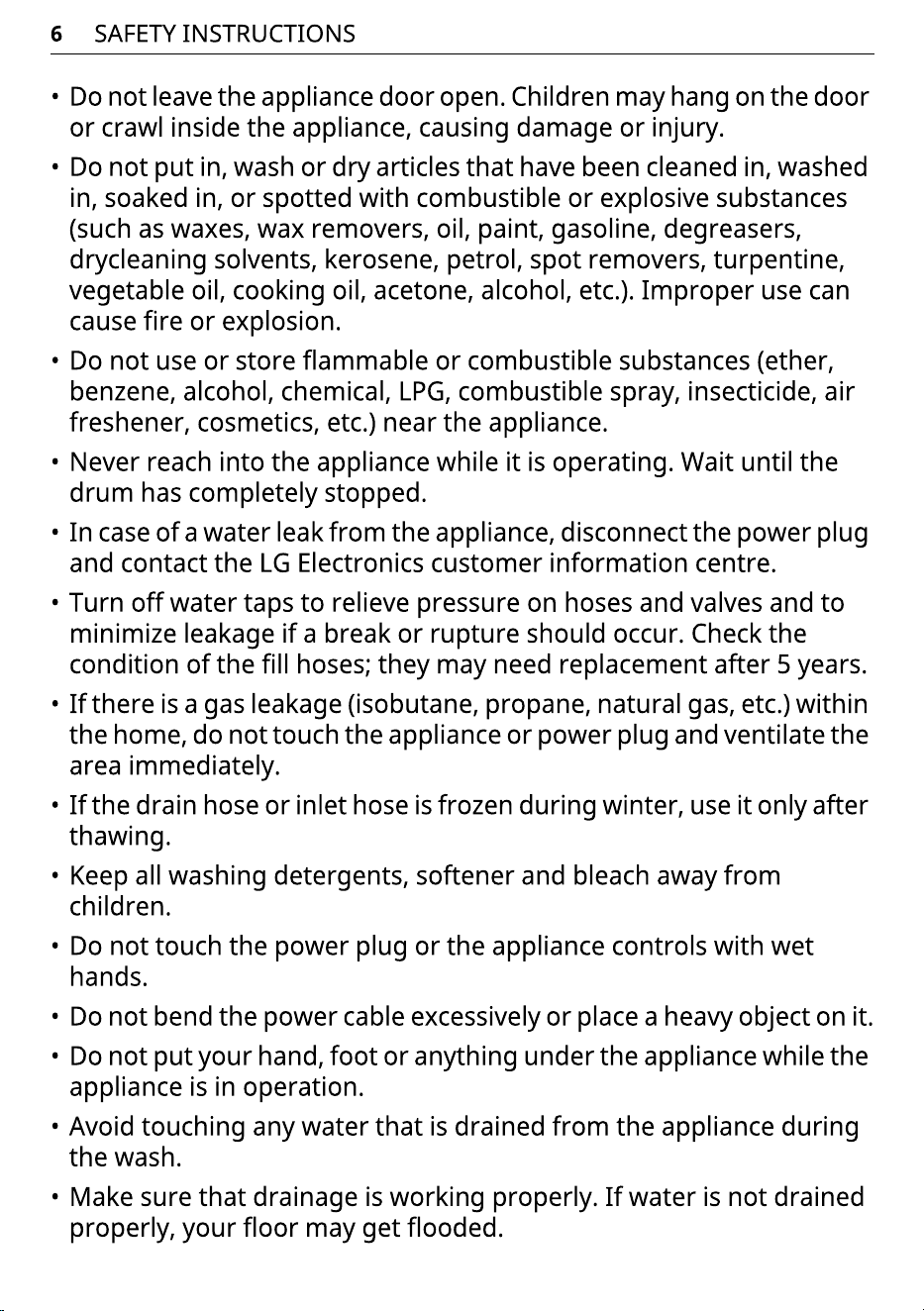 6 SAFETY INSTRUCTIONS

• Do not leave the appliance door open. Children may hang on the door or crawl inside the appliance, causing damage or injury.

• Do not put in, wash or dry articles that have been cleaned in, washed in, soaked in, or spotted with combustible or explosive substances (such as waxes, wax removers, oil, paint, gasoline, degreasers, drycleaning solvents, kerosene, petrol, spot removers, turpentine, vegetable oil, cooking oil, acetone, alcohol, etc.). Improper use can cause fire or explosion.

• Do not use or store flammable or combustible substances (ether, benzene, alcohol, chemical, LPG, combustible spray, insecticide, air freshener, cosmetics, etc.) near the appliance.

• Never reach into the appliance while it is operating. Wait until the drum has completely stopped.

• In case of a water leak from the appliance, disconnect the power plug and contact the LG Electronics customer information centre.

• Turn off water taps to relieve pressure on hoses and valves and to minimize leakage if a break or rupture should occur. Check the condition of the fill hoses; they may need replacement after 5 years.

• If there is a gas leakage (isobutane, propane, natural gas, etc.) within the home, do not touch the appliance or power plug and ventilate the area immediately.

• If the drain hose or inlet hose is frozen during winter, use it only after thawing.

• Keep all washing detergents, softener and bleach away from children.

• Do not touch the power plug or the appliance controls with wet hands.

• Do not bend the power cable excessively or place a heavy object on it.

• Do not put your hand, foot or anything under the appliance while the appliance is in operation.

• Avoid touching any water that is drained from the appliance during the wash.

• Make sure that drainage is working properly. If water is not drained properly, your floor may get flooded.